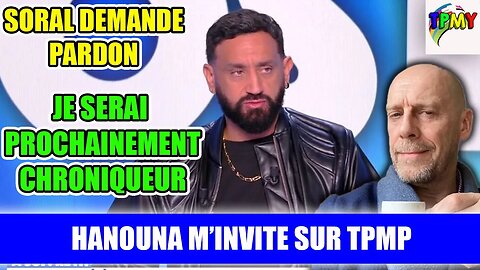 SORAL DEMANDE PARDON

JE SERAI PROCHAINEMENT CHRONIQUEUR

TPMY

HANOUNA M'INVITE SUR TPMP